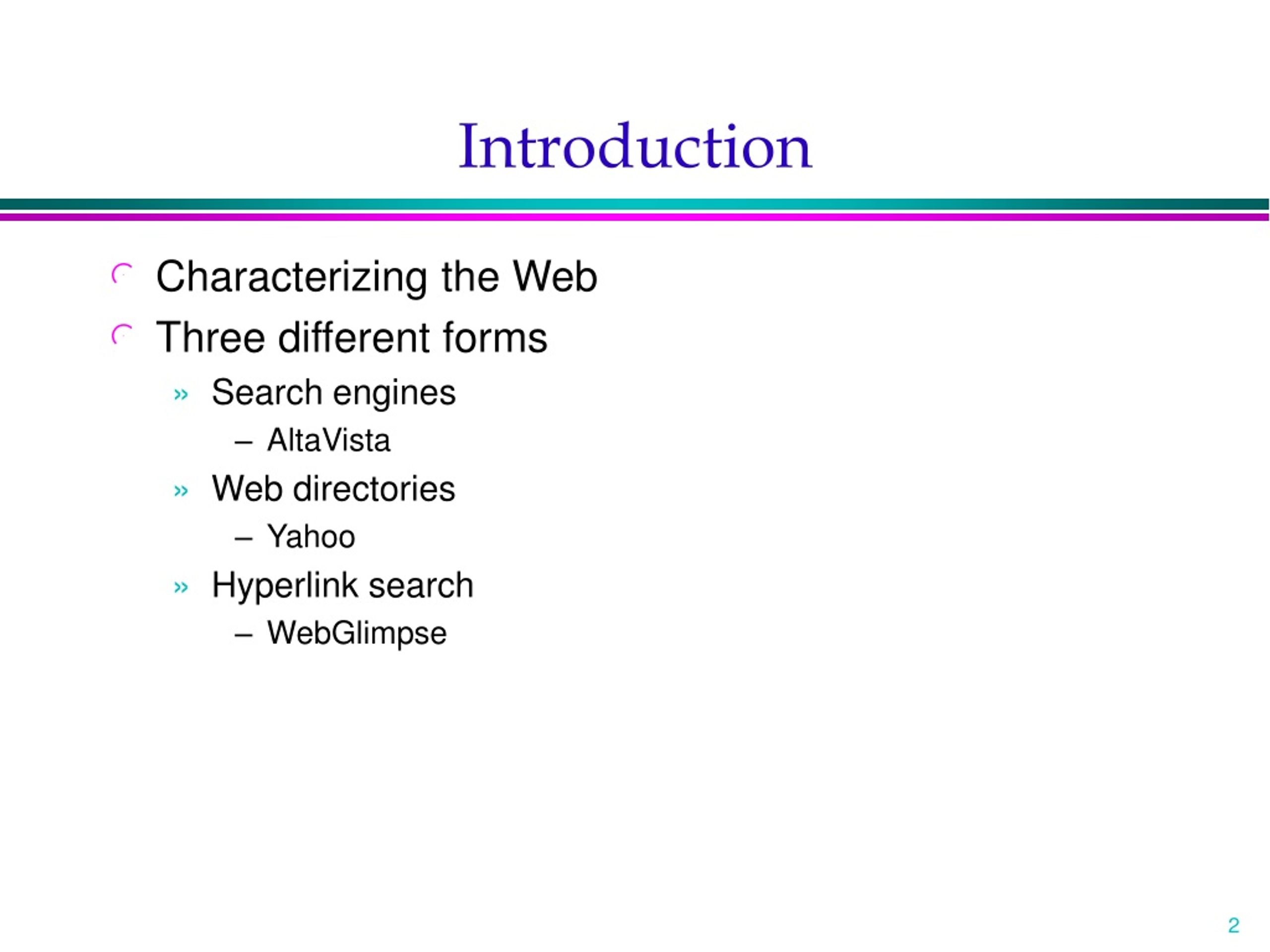 Introduction

Characterizing the Web

Three different forms

» Search engines

– AltaVista

» Web directories

– Yahoo

» Hyperlink search

– WebGlimpse

2